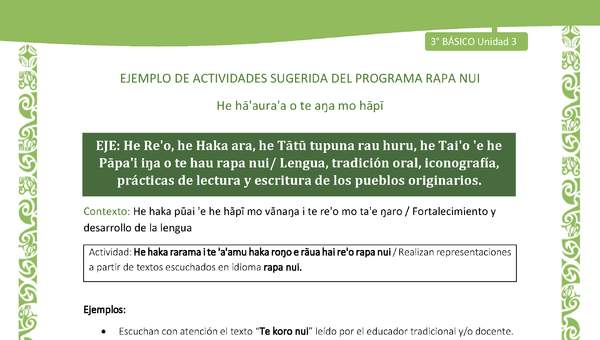 3° BÁSICO Unidad 3

EJEMPLO DE ACTIVIDADES SUGERIDA DEL PROGRAMA RAPA NUI

He hā'aura'a o te aŋa mo hāpī

EJE: He Re'o, he Haka ara, he Tātū tupuna rau huru, he Tai'o 'e he Pāpa'i iŋa o te hau rapa nui/ Lengua, tradición oral, iconografía, prácticas de lectura y escritura de los pueblos originarios.

Contexto: He haka pūai 'e he hāpī mo vānaŋa i te re'o mo ta'e ŋaro / Fortalecimiento y desarrollo de la lengua

Actividad: He haka rarama i te 'a'amu haka roŋo e rāua hai re'o rapa nui / Realizan representaciones a partir de textos escuchados en idioma rapa nui.

Ejemplos:

• Escuchan con atención el texto "Te koro nui" leído por el educador tradicional y/o docente.